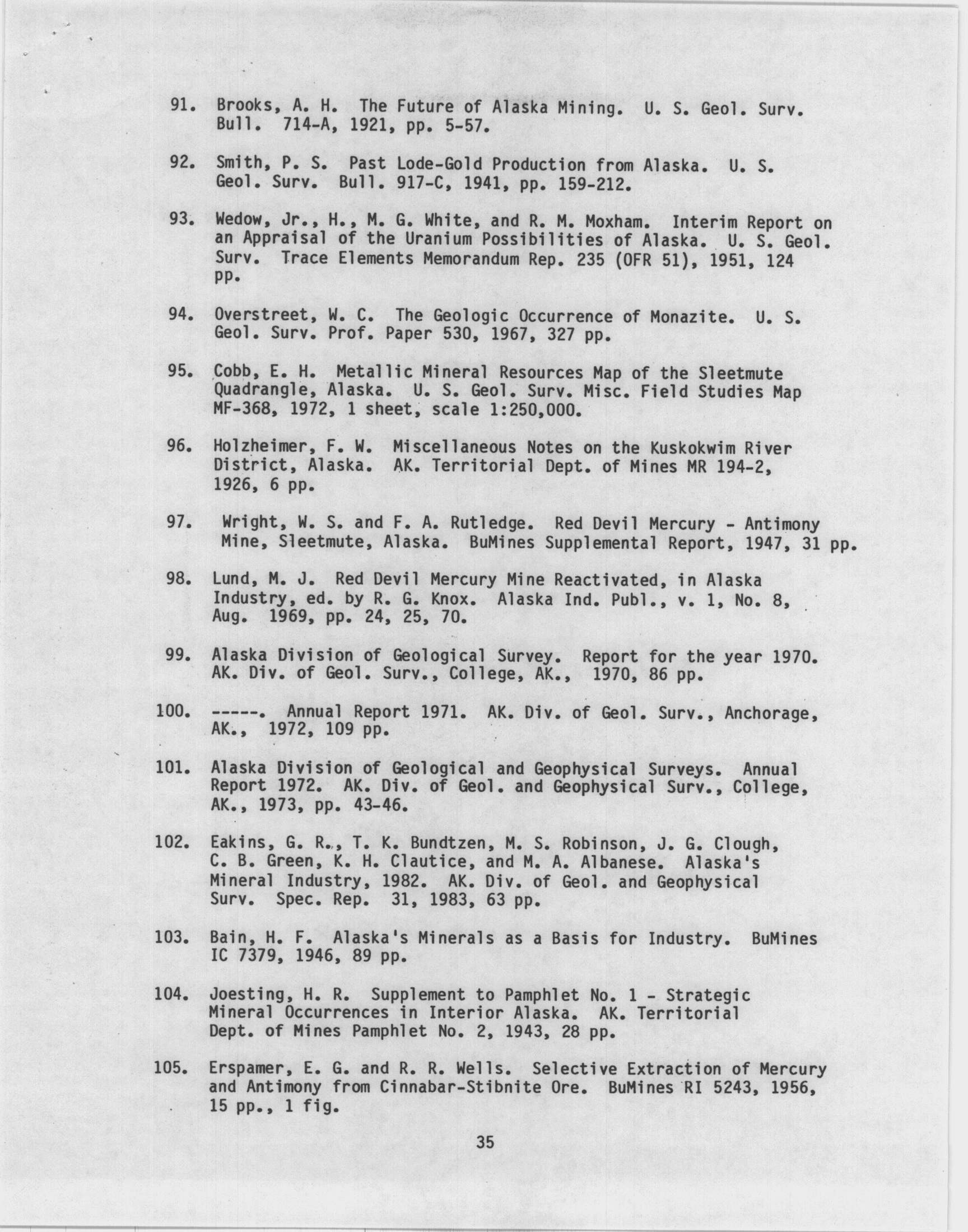 91. Brooks, A. H. The Future of Alaska Mining. U. S. Geol. Surv. Bull. 714-A, 1921, pp. 5-57.

92. Smith, P. S. Past Lode-Gold Production from Alaska. U. S. Geol. Surv. Bull. 917-C, 1941, pp. 159-212.

93. Wedow, Jr., H., M. G. White, and R. M. Moxham. Interim Report on an Appraisal of the Uranium Possibilities of Alaska. U. S. Geol. Surv. Trace Elements Memorandum Rep. 235 (OFR 51), 1951, 124 pp.

94. Overstreet, W. C. The Geologic Occurrence of Monazite. U. S. Geol. Surv. Prof. Paper 530, 1967, 327 pp.

95. Cobb, E. H. Metallic Mineral Resources Map of the Sleetmute Quadrangle, Alaska. U. S. Geol. Surv. Misc. Field Studies Map MF-368, 1972, 1 sheet, scale 1:250,000.

96. Holzheimer, F. W. Miscellaneous Notes on the Kuskokwim River District, Alaska. AK. Territorial Dept. of Mines MR 194-2, 1926, 6 pp.

97. Wright, W. S. and F. A. Rutledge. Red Devil Mercury - Antimony Mine, Sleetmute, Alaska. BuMines Supplemental Report, 1947, 31 pp.

98. Lund, M. J. Red Devil Mercury Mine Reactivated, in Alaska Industry, ed. by R. G. Knox. Alaska Ind. Publ., v. 1, No. 8, Aug. 1969, pp. 24, 25, 70.

99. Alaska Division of Geological Survey. Report for the year 1970. AK. Div. of Geol. Surv., College, AK., 1970, 86 pp.

100. -----. Annual Report 1971. AK. Div. of Geol. Surv., Anchorage, AK., 1972, 109 pp.

101. Alaska Division of Geological and Geophysical Surveys. Annual Report 1972. AK. Div. of Geol. and Geophysical Surv., College, AK., 1973, pp. 43-46.

102. Eakins, G. R., T. K. Bundtzen, M. S. Robinson, J. G. Clough, C. B. Green, K. H. Clautice, and M. A. Albanese. Alaska's Mineral Industry, 1982. AK. Div. of Geol. and Geophysical Surv. Spec. Rep. 31, 1983, 63 pp.

103. Bain, H. F. Alaska's Minerals as a Basis for Industry. BuMines IC 7379, 1946, 89 pp.

104. Joesting, H. R. Supplement to Pamphlet No. 1 - Strategic Mineral Occurrences in Interior Alaska. AK. Territorial Dept. of Mines Pamphlet No. 2, 1943, 28 pp.

105. Erspamer, E. G. and R. R. Wells. Selective Extraction of Mercury and Antimony from Cinnabar-Stibnite Ore. BuMines RI 5243, 1956, 15 pp., 1 fig.

35